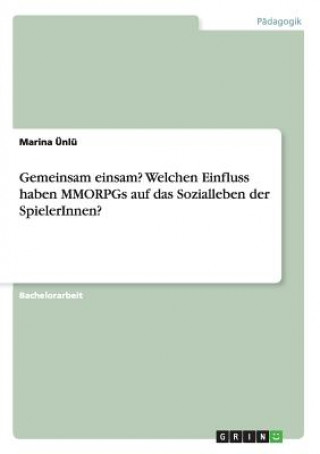 Pädagogik

Marina Ünlü

Gemeinsam einsam? Welchen Einfluss haben MMORPGs auf das Sozialleben der SpielerInnen?

Bachelorarbeit

GRIN